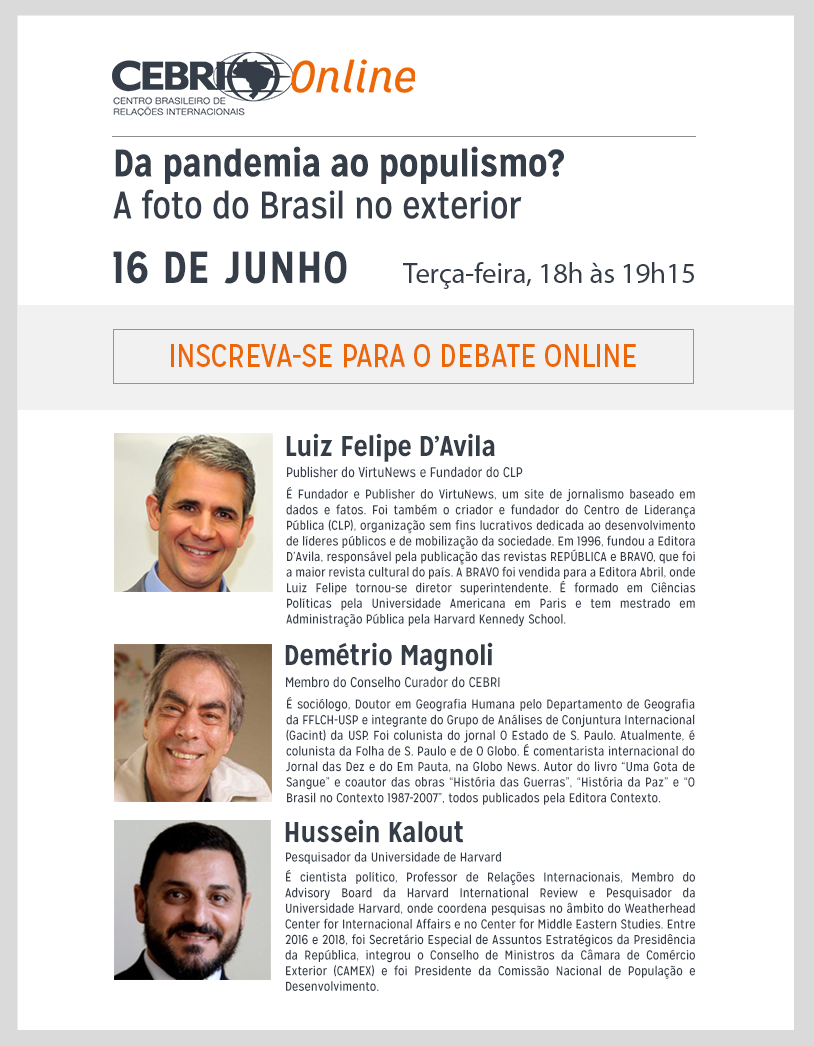 CEBRI Online
CENTRO BRASILEIRO DE RELAÇÕES INTERNACIONAIS

Da pandemia ao populismo?
A foto do Brasil no exterior

16 DE JUNHO Terça-feira, 18h às 19h15

INSCREVA-SE PARA O DEBATE ONLINE

Luiz Felipe D'Avila
Publisher do VirtuNews e Fundador do CLP

É Fundador e Publisher do VirtuNews, um site de jornalismo baseado em dados e fatos. Foi também o criador e fundador do Centro de Liderança Pública (CLP), organização sem fins lucrativos dedicada ao desenvolvimento de líderes públicos e de mobilização da sociedade. Em 1996, fundou a Editora D'Avila, responsável pela publicação das revistas REPÚBLICA e BRAVO, que foi a maior revista cultural do país. A BRAVO foi vendida para a Editora Abril, onde Luiz Felipe tornou-se diretor superintendente. É formado em Ciências Políticas pela Universidade Americana em Paris e tem mestrado em Administração Pública pela Harvard Kennedy School.

Demétrio Magnoli
Membro do Conselho Curador do CEBRI

É sociólogo, Doutor em Geografia Humana pelo Departamento de Geografia da FFLCH-USP e integrante do Grupo de Análises de Conjuntura Internacional (Gacint) da USP. Foi colunista do jornal O Estado de S. Paulo. Atualmente, é colunista da Folha de S. Paulo e de O Globo. É comentarista internacional do Jornal das Dez e do Em Pauta, na Globo News. Autor do livro "Uma Gota de Sangue" e coautor das obras "História das Guerras", "História da Paz" e "O Brasil no Contexto 1987-2007", todos publicados pela Editora Contexto.

Hussein Kalout
Pesquisador da Universidade de Harvard

É cientista político, Professor de Relações Internacionais, Membro do Advisory Board da Harvard International Review e Pesquisador da Universidade Harvard, onde coordena pesquisas no âmbito do Weatherhead Center for Internacional Affairs e no Center for Middle Eastern Studies. Entre 2016 e 2018, foi Secretário Especial de Assuntos Estratégicos da Presidência da República, integrou o Conselho de Ministros da Câmara de Comércio Exterior (CAMEX) e foi Presidente da Comissão Nacional de População e Desenvolvimento.